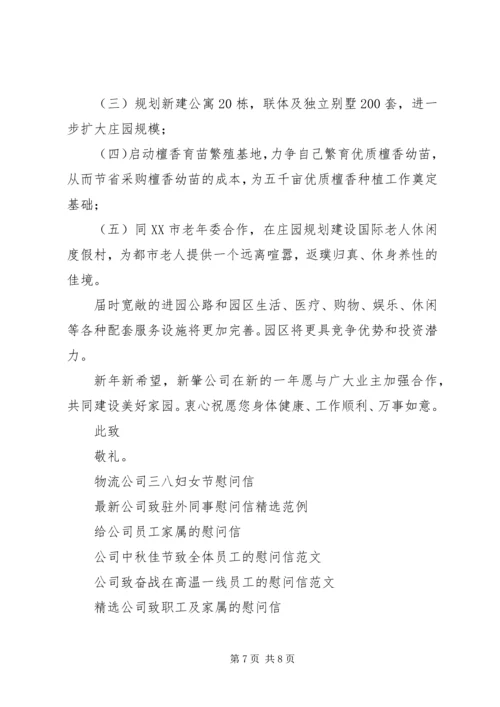 （三）规划新建公寓20栋，联体及独立别墅200套，进一步扩大庄园规模；

（四）启动檀香育苗繁殖基地，力争自己繁育优质檀香幼苗，从而节省采购檀香幼苗的成本，为五千亩优质檀香种植工作奠定基础；

（五）同XX市老年委合作，在庄园规划建设国际老人休闲度假村，为都市老人提供一个远离喧嚣，返璞归真、休身养性的佳境。

届时宽敞的进园公路和园区生活、医疗、购物、娱乐、休闲等各种配套服务设施将更加完善。园区将更具竞争优势和投资潜力。

新年新希望，新肇公司在新的一年愿与广大业主加强合作，共同建设美好家园。衷心祝愿您身体健康、工作顺利、万事如意。

此致

敬礼。

物流公司三八妇女节慰问信

最新公司致驻外同事慰问信精选范例

给公司员工家属的慰问信

公司中秋佳节致全体员工的慰问信范文

公司致奋战在高温一线员工的慰问信范文

精选公司致职工及家属的慰问信

第7页 共8页